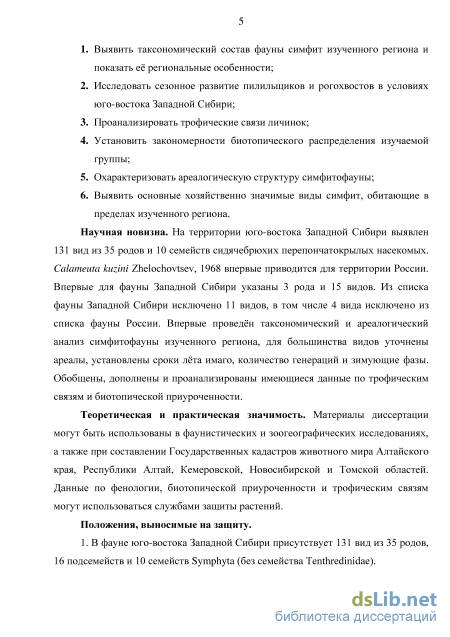 5

1. Выявить таксономический состав фауны симфит изученного региона и показать её региональные особенности;

2. Исследовать сезонное развитие пилильщиков и рогохвостов в условиях юго-востока Западной Сибири;

3. Проанализировать трофические связи личинок;

4. Установить закономерности биотопического распределения изучаемой группы;

5. Охарактеризовать ареалогическую структуру симфитофауны;

6. Выявить основные хозяйственно значимые виды симфит, обитающие в пределах изученного региона.

Научная новизна. На территории юго-востока Западной Сибири выявлен 131 вид из 35 родов и 10 семейств сидячебрюхих перепончатокрылых насекомых. Calameuta kuzini Zhelochovtsev, 1968 впервые приводится для территории России. Впервые для фауны Западной Сибири указаны 3 рода и 15 видов. Из списка фауны Западной Сибири исключено 11 видов, в том числе 4 вида исключено из списка фауны России. Впервые проведён таксономический и ареалогический анализ симфитофауны изученного региона, для большинства видов уточнены ареалы, установлены сроки лёта имаго, количество генераций и зимующие фазы. Обобщены, дополнены и проанализированы имеющиеся данные по трофическим связям и биотопической приуроченности.

Теоретическая и практическая значимость. Материалы диссертации могут быть использованы в фаунистических и зоогеографических исследованиях, а также при составлении Государственных кадастров животного мира Алтайского края, Республики Алтай, Кемеровской, Новосибирской и Томской областей. Данные по фенологии, биотопической приуроченности и трофическим связям могут использоваться службами защиты растений.

Положения, выносимые на защиту.

1. В фауне юго-востока Западной Сибири присутствует 131 вид из 35 родов, 16 подсемейств и 10 семейств Symphyta (без семейства Tenthredinidae).

dsLib.net
библиотека диссертаций